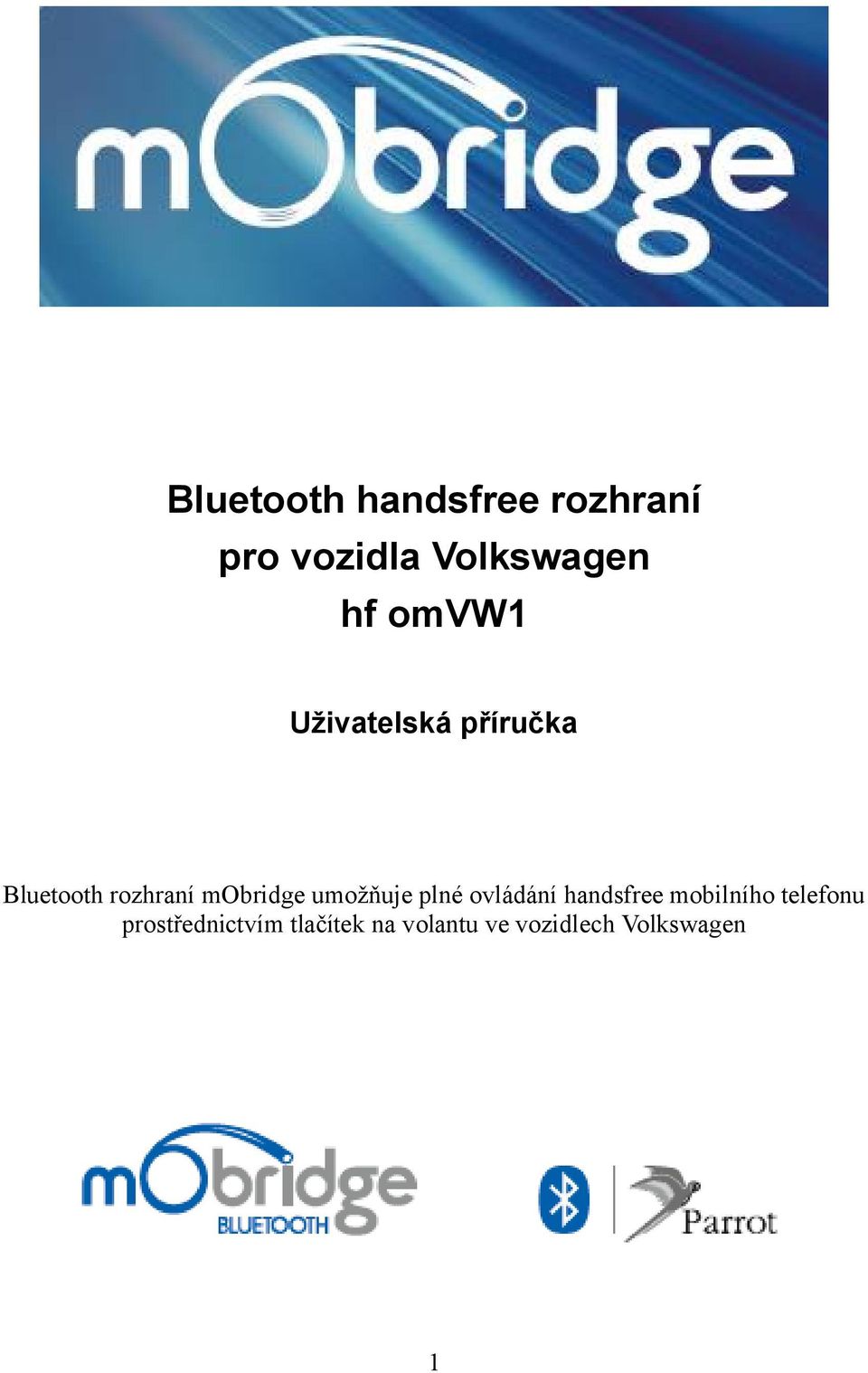 mObridge

Bluetooth handsfree rozhraní pro vozidla Volkswagen hf omVW1

Uživatelská příručka

Bluetooth rozhraní mObridge umožňuje plné ovládání handsfree mobilního telefonu prostřednictvím tlačítek na volantu ve vozidlech Volkswagen

mObridge BLUETOOTH

Parrot

1